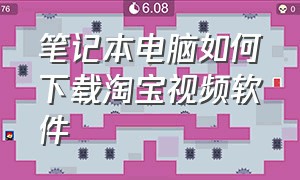 76
6.08
0
笔记本电脑如何下载淘宝视频软件